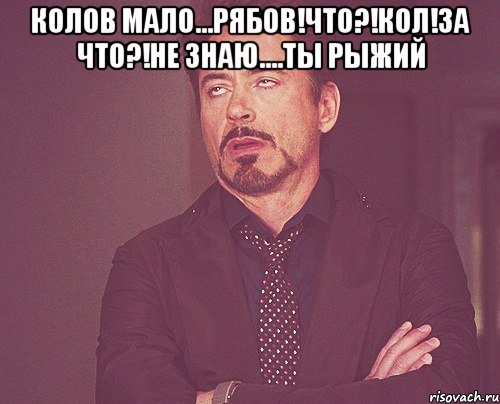 КОЛОВ МАЛО...РЯБОВ!ЧТО?!КОЛ!ЗА ЧТО?!НЕ ЗНАЮ....ТЫ РЫЖИЙ

risovach.ru